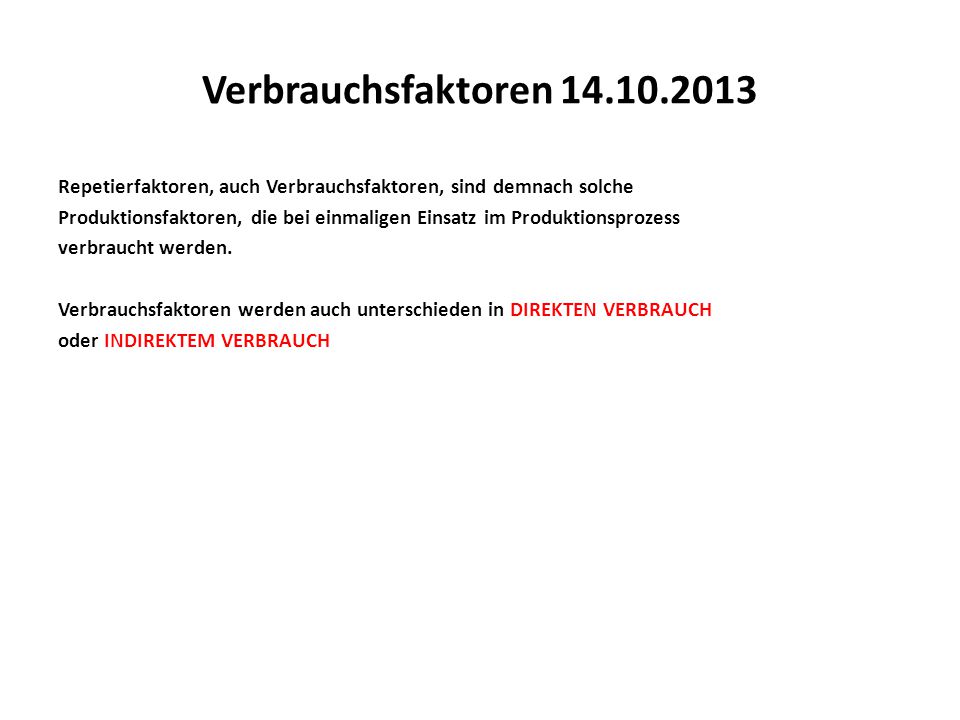 Verbrauchsfaktoren 14.10.2013

Repetierfaktoren, auch Verbrauchsfaktoren, sind demnach solche Produktionsfaktoren, die bei einmaligen Einsatz im Produktionsprozess verbraucht werden.

Verbrauchsfaktoren werden auch unterschieden in DIREKTEN VERBRAUCH oder INDIREKTEM VERBRAUCH